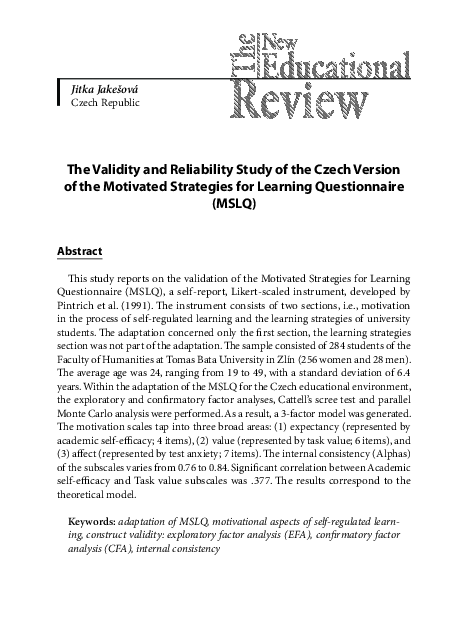 The New Educational Review

Jitka Jakešová
Czech Republic

The Validity and Reliability Study of the Czech Version of the Motivated Strategies for Learning Questionnaire (MSLQ)

Abstract

This study reports on the validation of the Motivated Strategies for Learning Questionnaire (MSLQ), a self-report, Likert-scaled instrument, developed by Pintrich et al. (1991). The instrument consists of two sections, i.e., motivation in the process of self-regulated learning and the learning strategies of university students. The adaptation concerned only the first section, the learning strategies section was not part of the adaptation. The sample consisted of 284 students of the Faculty of Humanities at Tomas Bata University in Zlín (256 women and 28 men). The average age was 24, ranging from 19 to 49, with a standard deviation of 6.4 years. Within the adaptation of the MSLQ for the Czech educational environment, the exploratory and confirmatory factor analyses, Cattell's scree test and parallel Monte Carlo analysis were performed. As a result, a 3-factor model was generated. The motivation scales tap into three broad areas: (1) expectancy (represented by academic self-efficacy; 4 items), (2) value (represented by task value; 6 items), and (3) affect (represented by test anxiety; 7 items). The internal consistency (Alphas) of the subscales varies from 0.76 to 0.84. Significant correlation between Academic self-efficacy and Task value subscales was .377. The results correspond to the theoretical model.

Keywords: adaptation of MSLQ, motivational aspects of self-regulated learning, construct validity: exploratory factor analysis (EFA), confirmatory factor analysis (CFA), internal consistency